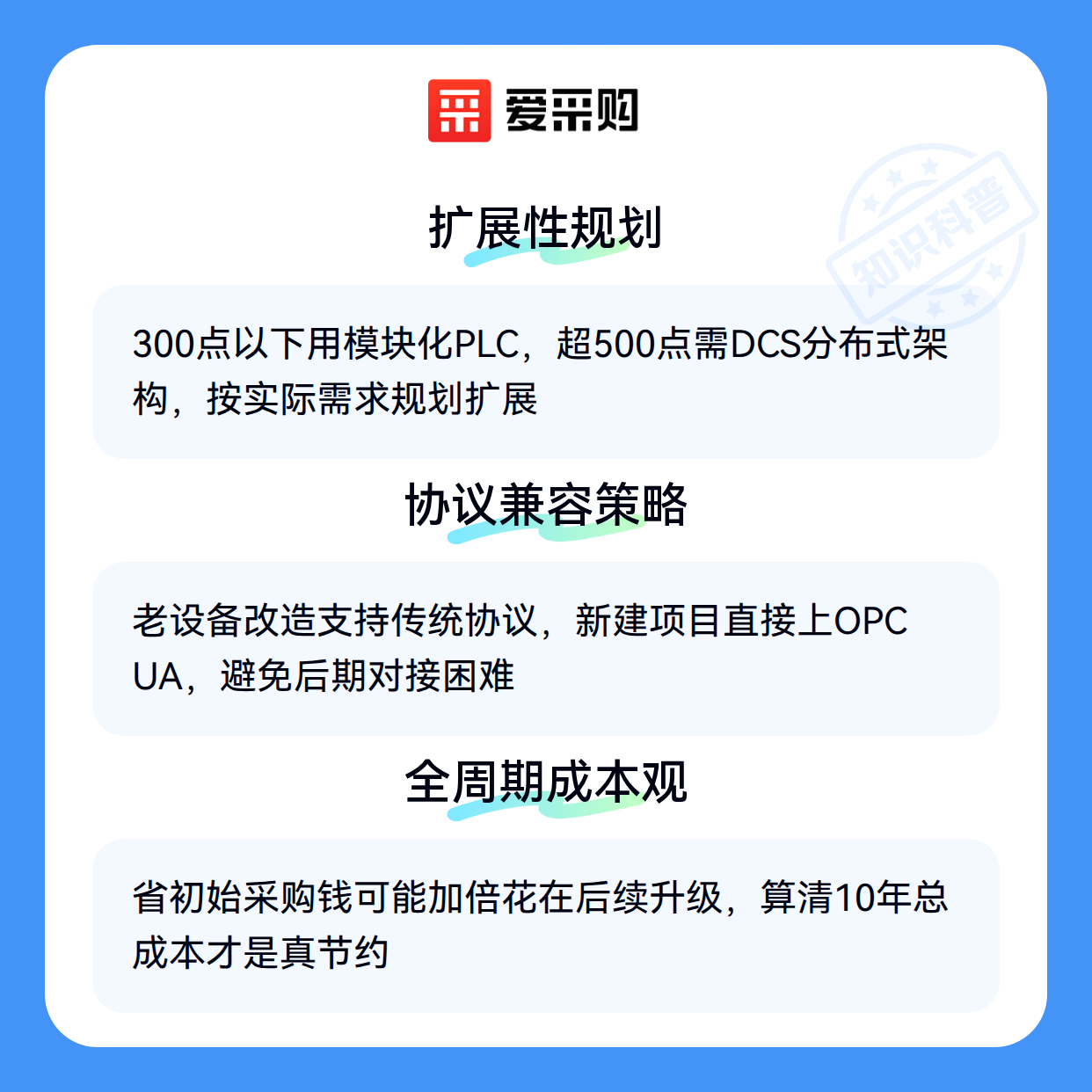 爱采购

扩展性规划

300点以下用模块化PLC，超500点需DCS分布式架构，按实际需求规划扩展

协议兼容策略

老设备改造支持传统协议，新建项目直接上OPC UA，避免后期对接困难

全周期成本观

省初始采购钱可能加倍花在后续升级，算清10年总成本才是真节约

知识科普